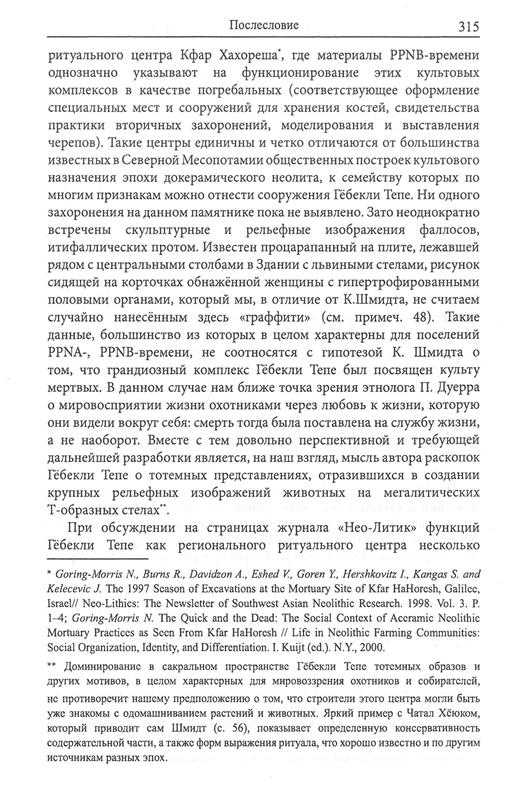 Послесловие 315

ритуального центра Кфар Хахореша*, где материалы PPNB-времени однозначно указывают на функционирование этих культовых комплексов в качестве погребальных (соответствующее оформление специальных мест и сооружений для хранения костей, свидетельства практики вторичных захоронений, моделирования и выставления черепов). Такие центры единичны и четко отличаются от большинства известных в Северной Месопотамии общественных построек культового назначения эпохи докерамического неолита, к семейству которых по многим признакам можно отнести сооружения Гёбекли Тепе. Ни одного захоронения на данном памятнике пока не выявлено. Зато неоднократно встречены скульптурные и рельефные изображения фаллосов, итифаллических протом. Известен процарапанный на плите, лежавшей рядом с центральными столбами в Здании с львиными стелами, рисунок сидящей на корточках обнажённой женщины с гипертрофированными половыми органами, который мы, в отличие от К.Шмидта, не считаем случайно нанесённым здесь «граффити» (см. примеч. 48). Такие данные, большинство из которых в целом характерны для поселений PPNA-, PPNB-времени, не соотносятся с гипотезой К. Шмидта о том, что грандиозный комплекс Гёбекли Тепе был посвящен культу мертвых. В данном случае нам ближе точка зрения этнолога П. Дуерра о мировосприятии жизни охотниками через любовь к жизни, которую они видели вокруг себя: смерть тогда была поставлена на службу жизни, а не наоборот. Вместе с тем довольно перспективной и требующей дальнейшей разработки является, на наш взгляд, мысль автора раскопок Гёбекли Тепе о тотемных представлениях, отразившихся в создании крупных рельефных изображений животных на мегалитических Т-образных стелах**.

При обсуждении на страницах журнала «Нео-Литик» функций Гёбекли Тепе как регионального ритуального центра несколько

* Goring-Morris N., Burns R., Davidzon A., Eshed V., Goren Y., Hershkovitz I., Kangas S. and Kelecevic J. The 1997 Season of Excavations at the Mortuary Site of Kfar HaHoresh, Galilee, Israel// Neo-Lithics: The Newsletter of Southwest Asian Neolithic Research. 1998. Vol. 3. P. 1–4; Goring-Morris N. The Quick and the Dead: The Social Context of Aceramic Neolithic Mortuary Practices as Seen From Kfar HaHoresh // Life in Neolithic Farming Communities: Social Organization, Identity, and Differentiation. I. Kuijt (ed.). N.Y., 2000.

** Доминирование в сакральном пространстве Гёбекли Тепе тотемных образов и других мотивов, в целом характерных для мировоззрения охотников и собирателей, не противоречит нашему предположению о том, что строители этого центра могли быть уже знакомы с одомашниванием растений и животных. Яркий пример с Чатал Хёюком, который приводит сам Шмидт (с. 56), показывает определенную консервативность содержательной части, а также форм выражения ритуала, что хорошо известно и по другим источникам разных эпох.